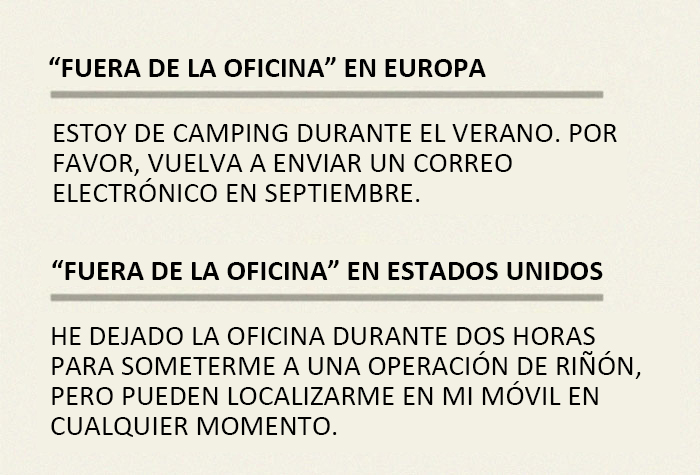 "FUERA DE LA OFICINA" EN EUROPA

ESTOY DE CAMPING DURANTE EL VERANO. POR FAVOR, VUELVA A ENVIAR UN CORREO ELECTRÓNICO EN SEPTIEMBRE.

"FUERA DE LA OFICINA" EN ESTADOS UNIDOS

HE DEJADO LA OFICINA DURANTE DOS HORAS PARA SOMETERME A UNA OPERACIÓN DE RIÑÓN, PERO PUEDEN LOCALIZARME EN MI MÓVIL EN CUALQUIER MOMENTO.